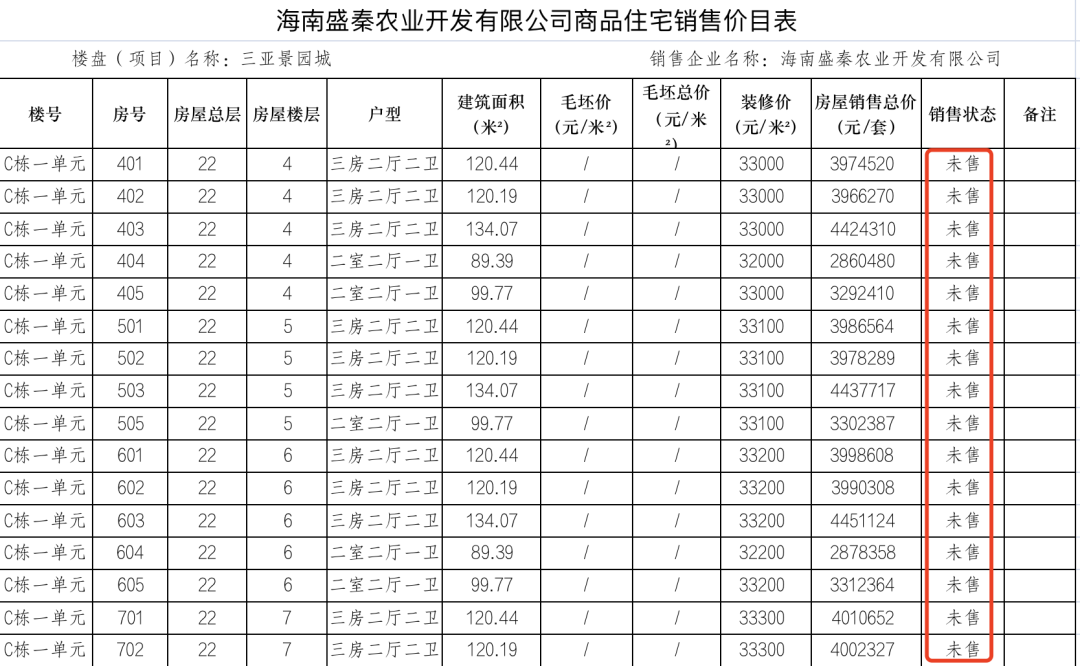 海南盛秦农业开发有限公司商品住宅销售价目表

楼盘（项目）名称：三亚景园城

销售企业名称：海南盛秦农业开发有限公司

| 楼号 | 房号 | 房屋总层 | 房屋楼层 | 户型 | 建筑面积（米²） | 毛坯价（元/米²） | 毛坯总价（元/米²） | 装修价（元/米²） | 房屋销售总价（元/套） | 销售状态 | 备注 |
|---|---|---|---|---|---|---|---|---|---|---|---|
| C栋一单元 | 401 | 22 | 4 | 三房二厅二卫 | 120.44 | / | / | 33000 | 3974520 | 未售 | |
| C栋一单元 | 402 | 22 | 4 | 三房二厅二卫 | 120.19 | / | / | 33000 | 3966270 | 未售 | |
| C栋一单元 | 403 | 22 | 4 | 三房二厅二卫 | 134.07 | / | / | 33000 | 4424310 | 未售 | |
| C栋一单元 | 404 | 22 | 4 | 二室二厅一卫 | 89.39 | / | / | 32000 | 2860480 | 未售 | |
| C栋一单元 | 405 | 22 | 4 | 二室二厅一卫 | 99.77 | / | / | 33000 | 3292410 | 未售 | |
| C栋一单元 | 501 | 22 | 5 | 三房二厅二卫 | 120.44 | / | / | 33100 | 3986564 | 未售 | |
| C栋一单元 | 502 | 22 | 5 | 三房二厅二卫 | 120.19 | / | / | 33100 | 3978289 | 未售 | |
| C栋一单元 | 503 | 22 | 5 | 三房二厅二卫 | 134.07 | / | / | 33100 | 4437717 | 未售 | |
| C栋一单元 | 505 | 22 | 5 | 二室二厅一卫 | 99.77 | / | / | 33100 | 3302387 | 未售 | |
| C栋一单元 | 601 | 22 | 6 | 三房二厅二卫 | 120.44 | / | / | 33200 | 3998608 | 未售 | |
| C栋一单元 | 602 | 22 | 6 | 三房二厅二卫 | 120.19 | / | / | 33200 | 3990308 | 未售 | |
| C栋一单元 | 603 | 22 | 6 | 三房二厅二卫 | 134.07 | / | / | 33200 | 4451124 | 未售 | |
| C栋一单元 | 604 | 22 | 6 | 二室二厅一卫 | 89.39 | / | / | 32200 | 2878358 | 未售 | |
| C栋一单元 | 605 | 22 | 6 | 二室二厅一卫 | 99.77 | / | / | 33200 | 3312364 | 未售 | |
| C栋一单元 | 701 | 22 | 7 | 三房二厅二卫 | 120.44 | / | / | 33300 | 4010652 | 未售 | |
| C栋一单元 | 702 | 22 | 7 | 三房二厅二卫 | 120.19 | / | / | 33300 | 4002327 | 未售 | |